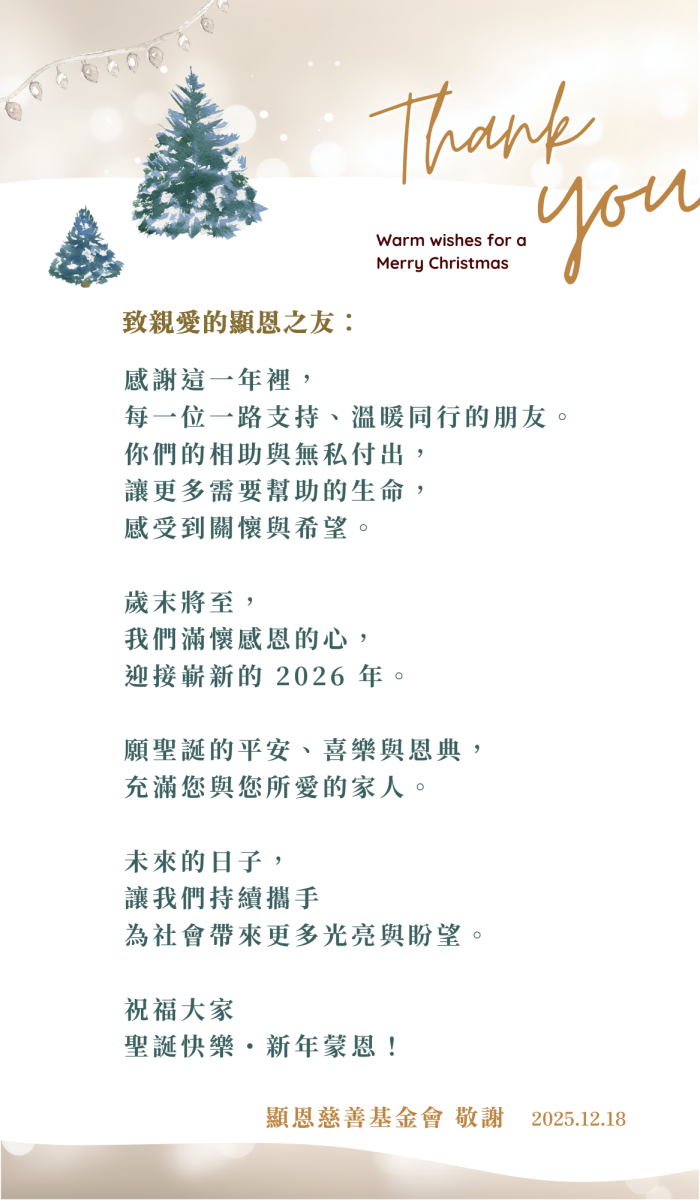 Thank you

Warm wishes for a Merry Christmas

致親愛的顯恩之友：

感謝這一年裡，
每一位一路支持、溫暖同行的朋友。
你們的相助與無私付出，
讓更多需要幫助的生命，
感受到關懷與希望。

歲末將至，
我們滿懷感恩的心，
迎接嶄新的 2026 年。

願聖誕的平安、喜樂與恩典，
充滿您與您所愛的家人。

未來的日子，
讓我們持續攜手
為社會帶來更多光亮與盼望。

祝福大家
聖誕快樂・新年蒙恩！

顯恩慈善基金會 敬謝 2025.12.18